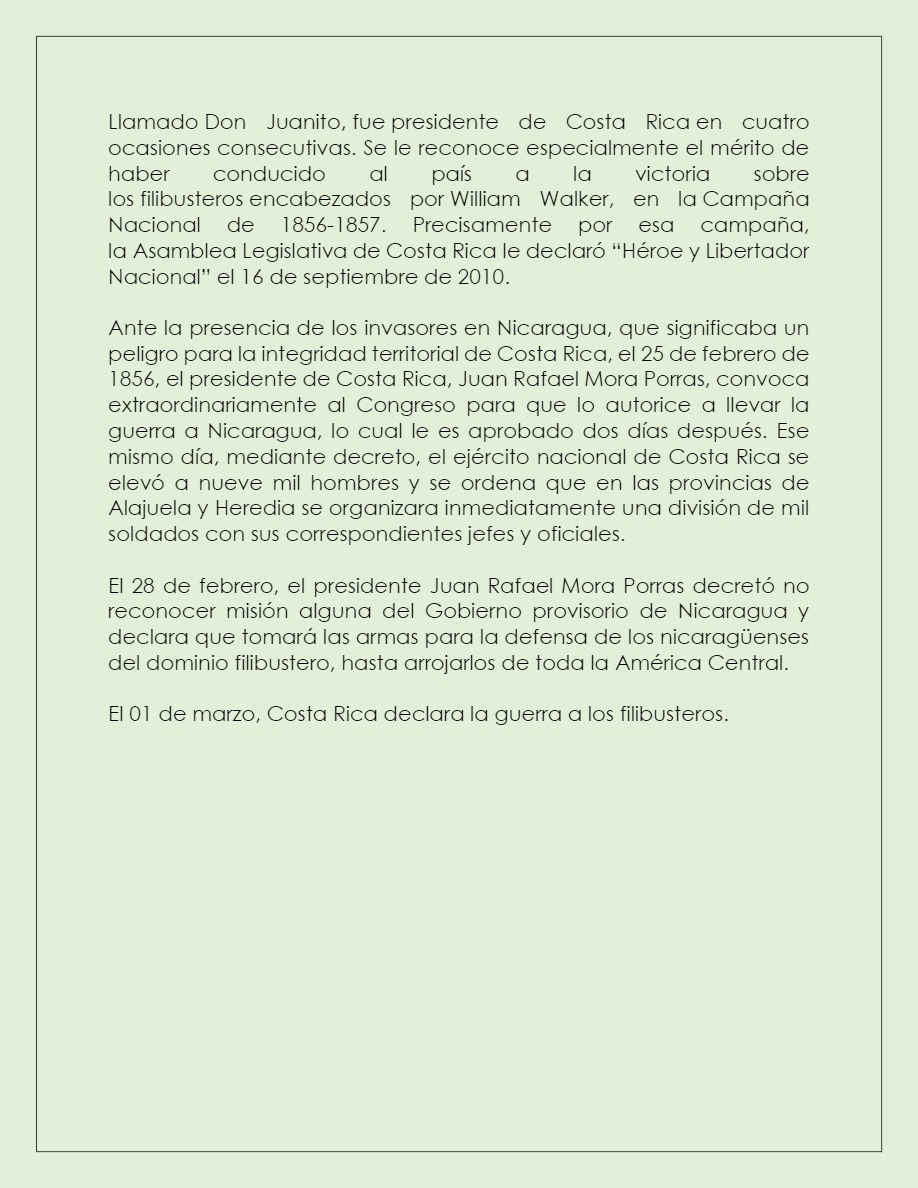 Llamado Don Juanito, fue presidente de Costa Rica en cuatro ocasiones consecutivas. Se le reconoce especialmente el mérito de haber conducido al país a la victoria sobre los filibusteros encabezados por William Walker, en la Campaña Nacional de 1856-1857. Precisamente por esa campaña, la Asamblea Legislativa de Costa Rica le declaró “Héroe y Libertador Nacional” el 16 de septiembre de 2010.

Ante la presencia de los invasores en Nicaragua, que significaba un peligro para la integridad territorial de Costa Rica, el 25 de febrero de 1856, el presidente de Costa Rica, Juan Rafael Mora Porras, convoca extraordinariamente al Congreso para que lo autorice a llevar la guerra a Nicaragua, lo cual le es aprobado dos días después. Ese mismo día, mediante decreto, el ejército nacional de Costa Rica se elevó a nueve mil hombres y se ordena que en las provincias de Alajuela y Heredia se organizara inmediatamente una división de mil soldados con sus correspondientes jefes y oficiales.

El 28 de febrero, el presidente Juan Rafael Mora Porras decretó no reconocer misión alguna del Gobierno provisorio de Nicaragua y declara que tomará las armas para la defensa de los nicaragüenses del dominio filibustero, hasta arrojarlos de toda la América Central.

El 01 de marzo, Costa Rica declara la guerra a los filibusteros.